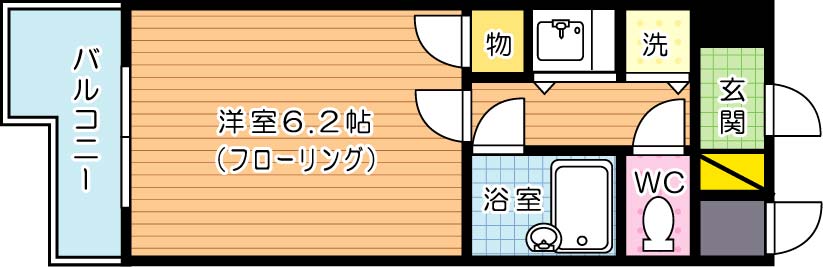 バルコニー

洋室6.2帖
(フローリング)

物

洗

玄関

浴室

WC